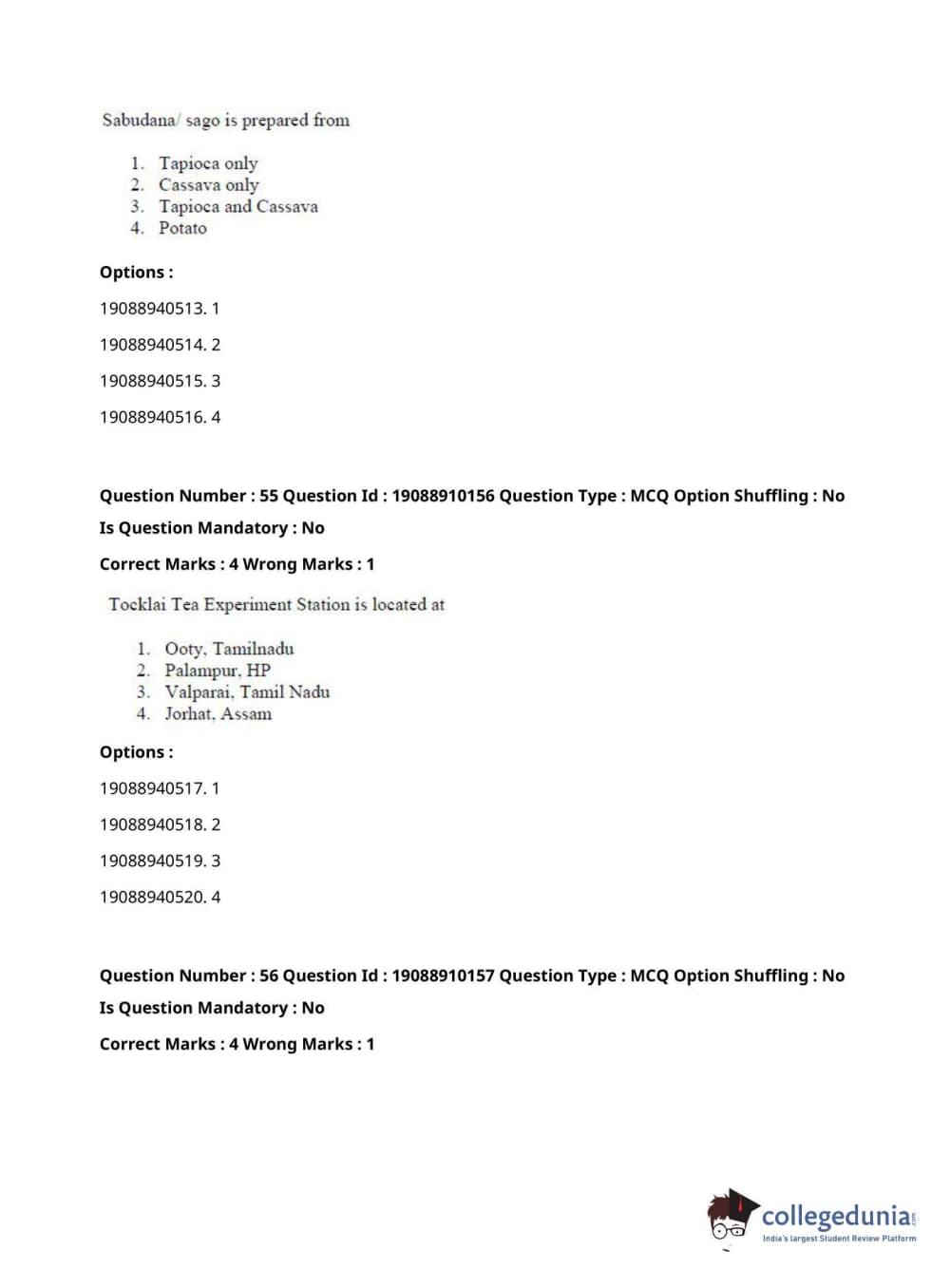 Sabudana/ sago is prepared from

1. Tapioca only
2. Cassava only
3. Tapioca and Cassava
4. Potato

Options :

19088940513. 1

19088940514. 2

19088940515. 3

19088940516. 4

Question Number : 55 Question Id : 19088910156 Question Type : MCQ Option Shuffling : No

Is Question Mandatory : No

Correct Marks : 4 Wrong Marks : 1

Tocklai Tea Experiment Station is located at

1. Ooty, Tamilnadu
2. Palampur, HP
3. Valparai, Tamil Nadu
4. Jorhat, Assam

Options :

19088940517. 1

19088940518. 2

19088940519. 3

19088940520. 4

Question Number : 56 Question Id : 19088910157 Question Type : MCQ Option Shuffling : No

Is Question Mandatory : No

Correct Marks : 4 Wrong Marks : 1

collegedunia.com
India's largest Student Review Platform